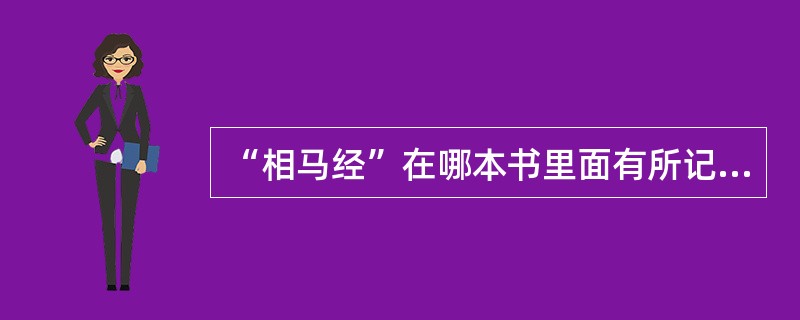 “相马经”在哪本书里面有所记...